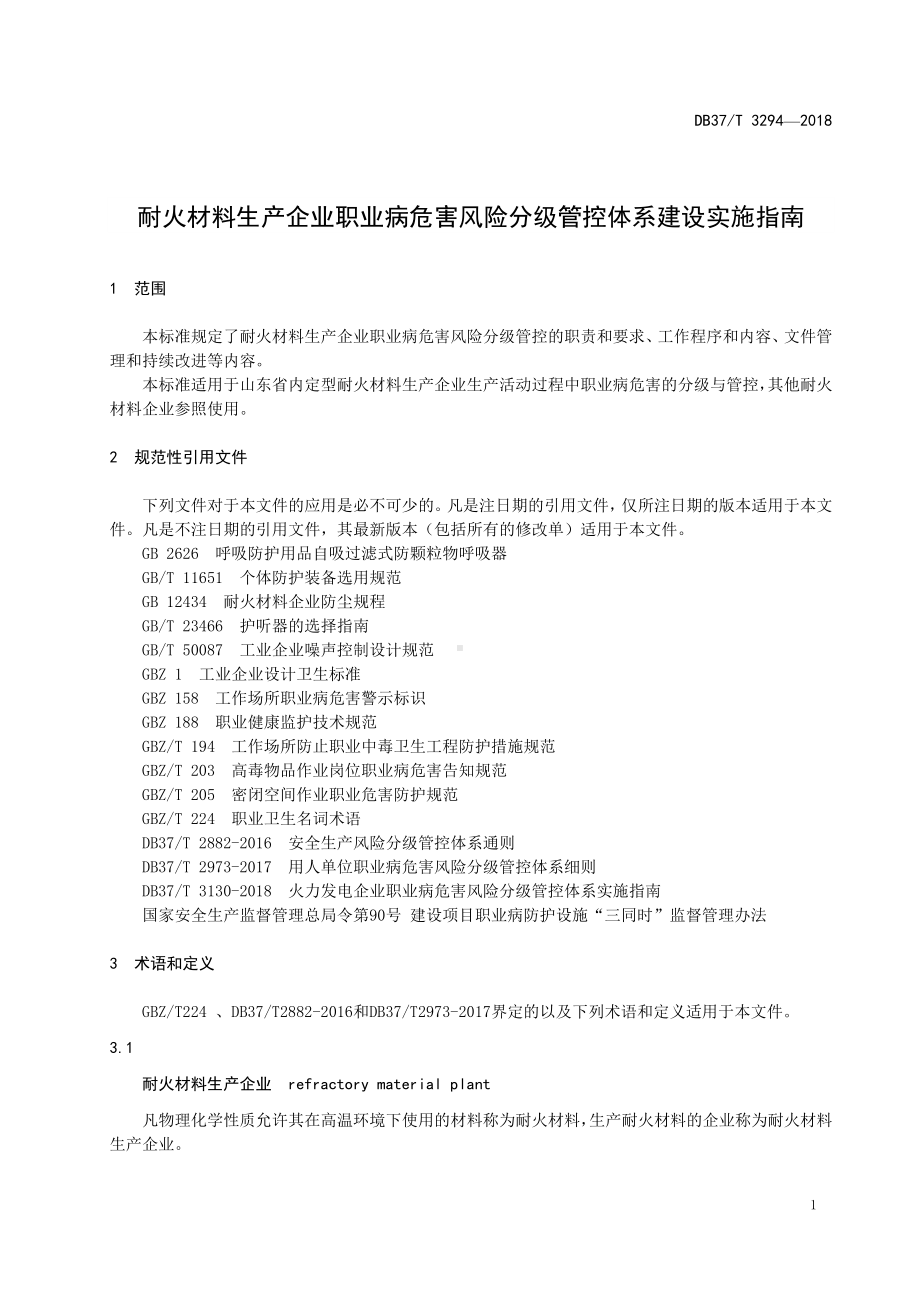 DB37/T 3294—2018

耐火材料生产企业职业病危害风险分级管控体系建设实施指南

1 范围

本标准规定了耐火材料生产企业职业病危害风险分级管控的职责和要求、工作程序和内容、文件管理和持续改进等内容。

本标准适用于山东省内定型耐火材料生产企业生产活动过程中职业病危害的分级与管控，其他耐火材料企业参照使用。

2 规范性引用文件

下列文件对于本文件的应用是必不可少的。凡是注日期的引用文件，仅所注日期的版本适用于本文件。凡是不注日期的引用文件，其最新版本（包括所有的修改单）适用于本文件。

GB 2626 呼吸防护用品自吸过滤式防颗粒物呼吸器
GB/T 11651 个体防护装备选用规范
GB 12434 耐火材料企业防尘规程
GB/T 23466 护听器的选择指南
GB/T 50087 工业企业噪声控制设计规范
GBZ 1 工业企业设计卫生标准
GBZ 158 工作场所职业病危害警示标识
GBZ 188 职业健康监护技术规范
GBZ/T 194 工作场所防止职业中毒卫生工程防护措施规范
GBZ/T 203 高毒物品作业岗位职业病危害告知规范
GBZ/T 205 密闭空间作业职业危害防护规范
GBZ/T 224 职业卫生名词术语
DB37/T 2882-2016 安全生产风险分级管控体系通则
DB37/T 2973-2017 用人单位职业病危害风险分级管控体系细则
DB37/T 3130-2018 火力发电企业职业病危害风险分级管控体系实施指南
国家安全生产监督管理总局令第90号 建设项目职业病防护设施“三同时”监督管理办法

3 术语和定义

GBZ/T224 、DB37/T2882-2016和DB37/T2973-2017界定的以及下列术语和定义适用于本文件。

3.1

耐火材料生产企业 refractory material plant

凡物理化学性质允许其在高温环境下使用的材料称为耐火材料，生产耐火材料的企业称为耐火材料生产企业。

1